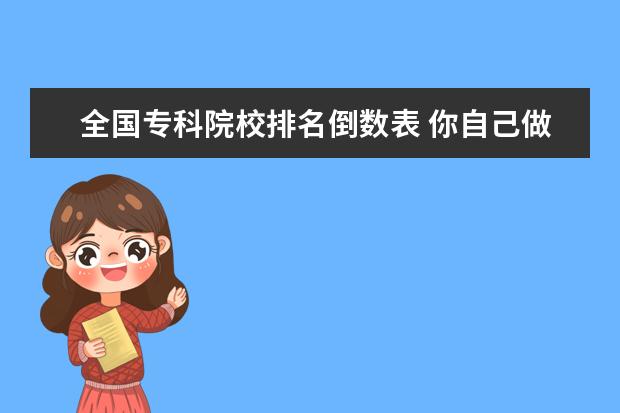 全国专科院校排名倒数表 你自己做